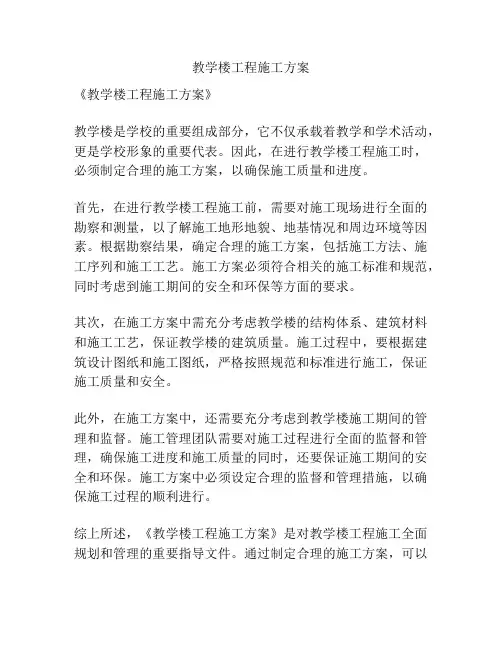 教学楼工程施工方案

《教学楼工程施工方案》

教学楼是学校的重要组成部分，它不仅承载着教学和学术活动，更是学校形象的重要代表。因此，在进行教学楼工程施工时，必须制定合理的施工方案，以确保施工质量和进度。

首先，在进行教学楼工程施工前，需要对施工现场进行全面的勘察和测量，以了解施工地形地貌、地基情况和周边环境等因素。根据勘察结果，确定合理的施工方案，包括施工方法、施工序列和施工工艺。施工方案必须符合相关的施工标准和规范，同时考虑到施工期间的安全和环保等方面的要求。

其次，在施工方案中需充分考虑教学楼的结构体系、建筑材料和施工工艺，保证教学楼的建筑质量。施工过程中，要根据建筑设计图纸和施工图纸，严格按照规范和标准进行施工，保证施工质量和安全。

此外，在施工方案中，还需要充分考虑到教学楼施工期间的管理和监督。施工管理团队需要对施工过程进行全面的监督和管理，确保施工进度和施工质量的同时，还要保证施工期间的安全和环保。施工方案中必须设定合理的监督和管理措施，以确保施工过程的顺利进行。

综上所述，《教学楼工程施工方案》是对教学楼工程施工全面规划和管理的重要指导文件。通过制定合理的施工方案，可以